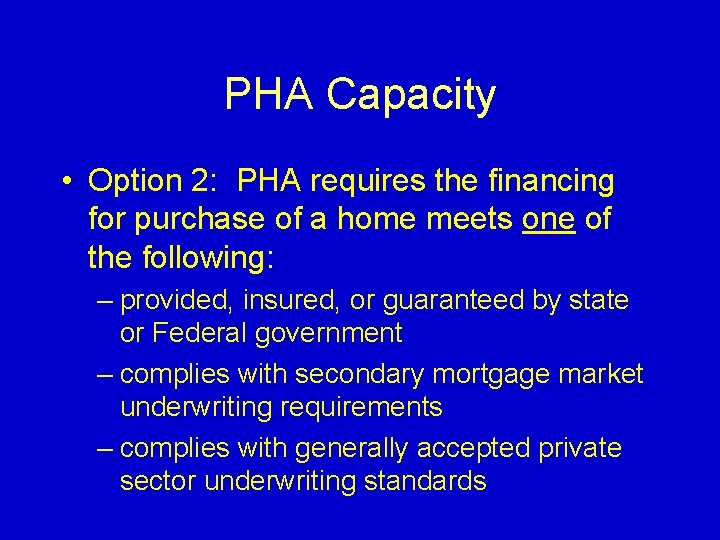 PHA Capacity

• Option 2: PHA requires the financing for purchase of a home meets one of the following:

– provided, insured, or guaranteed by state or Federal government

– complies with secondary mortgage market underwriting requirements

– complies with generally accepted private sector underwriting standards